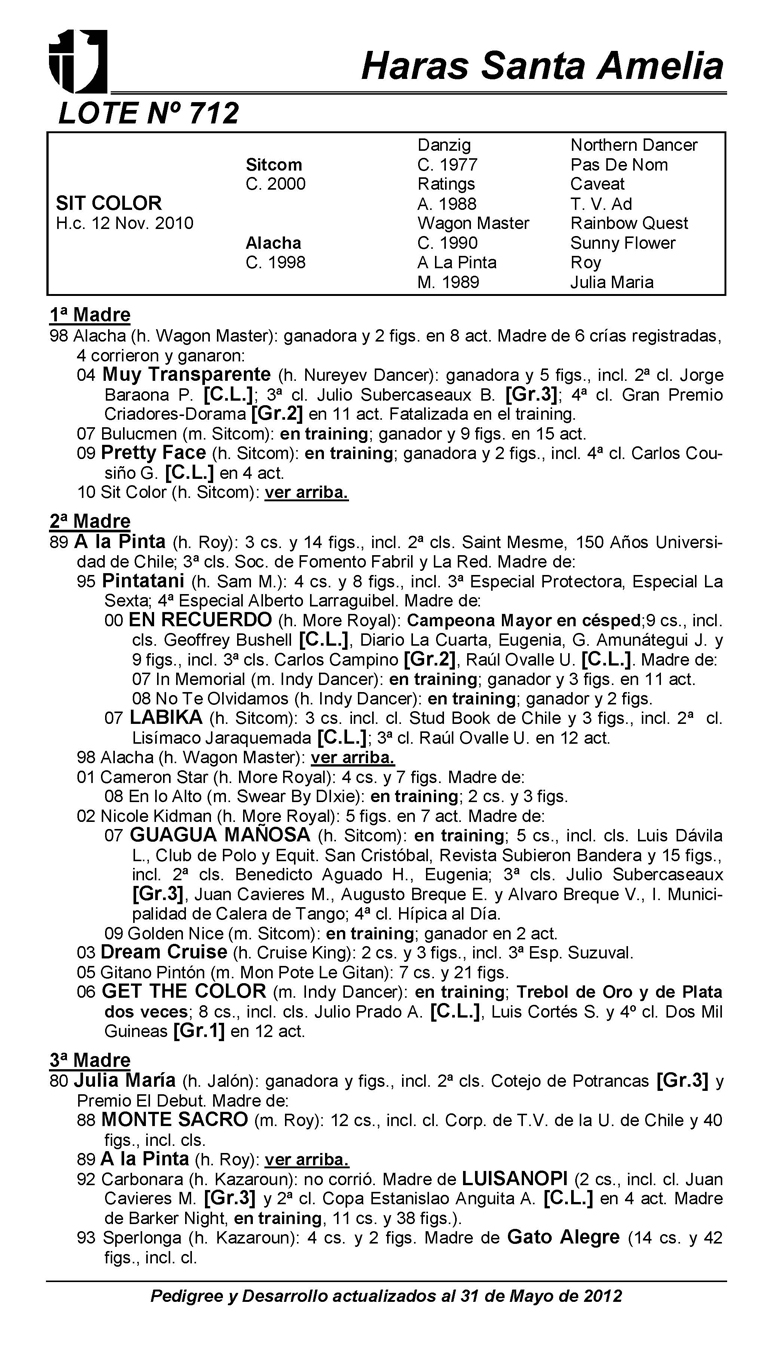 Haras Santa Amelia

LOTE Nº 712

| | | | |
|---|---|---|---|
| | | Danzig | Northern Dancer |
| | Sitcom | C. 1977 | Pas De Nom |
| | C. 2000 | Ratings | Caveat |
| SIT COLOR | | A. 1988 | T. V. Ad |
| H.c. 12 Nov. 2010 | | Wagon Master | Rainbow Quest |
| | Alacha | C. 1990 | Sunny Flower |
| | C. 1998 | A La Pinta | Roy |
| | | M. 1989 | Julia Maria |

1ª Madre

98 Alacha (h. Wagon Master): ganadora y 2 figs. en 8 act. Madre de 6 crías registradas, 4 corrieron y ganaron:

04 Muy Transparente (h. Nureyev Dancer): ganadora y 5 figs., incl. 2ª cl. Jorge Baraona P. [C.L.]; 3ª cl. Julio Subercaseaux B. [Gr.3]; 4ª cl. Gran Premio Criadores-Dorama [Gr.2] en 11 act. Fatalizada en el training.

07 Bulucmen (m. Sitcom): en training; ganador y 9 figs. en 15 act.

09 Pretty Face (h. Sitcom): en training; ganadora y 2 figs., incl. 4ª cl. Carlos Cousiño G. [C.L.] en 4 act.

10 Sit Color (h. Sitcom): ver arriba.

2ª Madre

89 A la Pinta (h. Roy): 3 cs. y 14 figs., incl. 2ª cls. Saint Mesme, 150 Años Universidad de Chile; 3ª cls. Soc. de Fomento Fabril y La Red. Madre de:

95 Pintatani (h. Sam M.): 4 cs. y 8 figs., incl. 3ª Especial Protectora, Especial La Sexta; 4ª Especial Alberto Larraguibel. Madre de:

00 EN RECUERDO (h. More Royal): Campeona Mayor en césped;9 cs., incl. cls. Geoffrey Bushell [C.L.], Diario La Cuarta, Eugenia, G. Amunátegui J. y 9 figs., incl. 3ª cls. Carlos Campino [Gr.2], Raúl Ovalle U. [C.L.]. Madre de:

07 In Memorial (m. Indy Dancer): en training; ganador y 3 figs. en 11 act.

08 No Te Olvidamos (h. Indy Dancer): en training; ganador y 2 figs.

07 LABIKA (h. Sitcom): 3 cs. incl. cl. Stud Book de Chile y 3 figs., incl. 2ª cl. Lisímaco Jaraquemada [C.L.]; 3ª cl. Raúl Ovalle U. en 12 act.

98 Alacha (h. Wagon Master): ver arriba.

01 Cameron Star (h. More Royal): 4 cs. y 7 figs. Madre de:

08 En lo Alto (m. Swear By DIxie): en training; 2 cs. y 3 figs.

02 Nicole Kidman (h. More Royal): 5 figs. en 7 act. Madre de:

07 GUAGUA MAÑOSA (h. Sitcom): en training; 5 cs., incl. cls. Luis Dávila L., Club de Polo y Equit. San Cristóbal, Revista Subieron Bandera y 15 figs., incl. 2ª cls. Benedicto Aguado H., Eugenia; 3ª cls. Julio Subercaseaux [Gr.3], Juan Cavieres M., Augusto Breque E. y Alvaro Breque V., I. Municipalidad de Calera de Tango; 4ª cl. Hípica al Día.

09 Golden Nice (m. Sitcom): en training; ganador en 2 act.

03 Dream Cruise (h. Cruise King): 2 cs. y 3 figs., incl. 3ª Esp. Suzuval.

05 Gitano Pintón (m. Mon Pote Le Gitan): 7 cs. y 21 figs.

06 GET THE COLOR (m. Indy Dancer): en training; Trebol de Oro y de Plata dos veces; 8 cs., incl. cls. Julio Prado A. [C.L.], Luis Cortés S. y 4º cl. Dos Mil Guineas [Gr.1] en 12 act.

3ª Madre

80 Julia María (h. Jalón): ganadora y figs., incl. 2ª cls. Cotejo de Potrancas [Gr.3] y Premio El Debut. Madre de:

88 MONTE SACRO (m. Roy): 12 cs., incl. cl. Corp. de T.V. de la U. de Chile y 40 figs., incl. cls.

89 A la Pinta (h. Roy): ver arriba.

92 Carbonara (h. Kazaroun): no corrió. Madre de LUISANOPI (2 cs., incl. cl. Juan Cavieres M. [Gr.3] y 2ª cl. Copa Estanislao Anguita A. [C.L.] en 4 act. Madre de Barker Night, en training, 11 cs. y 38 figs.).

93 Sperlonga (h. Kazaroun): 4 cs. y 2 figs. Madre de Gato Alegre (14 cs. y 42 figs., incl. cl.

Pedigree y Desarrollo actualizados al 31 de Mayo de 2012